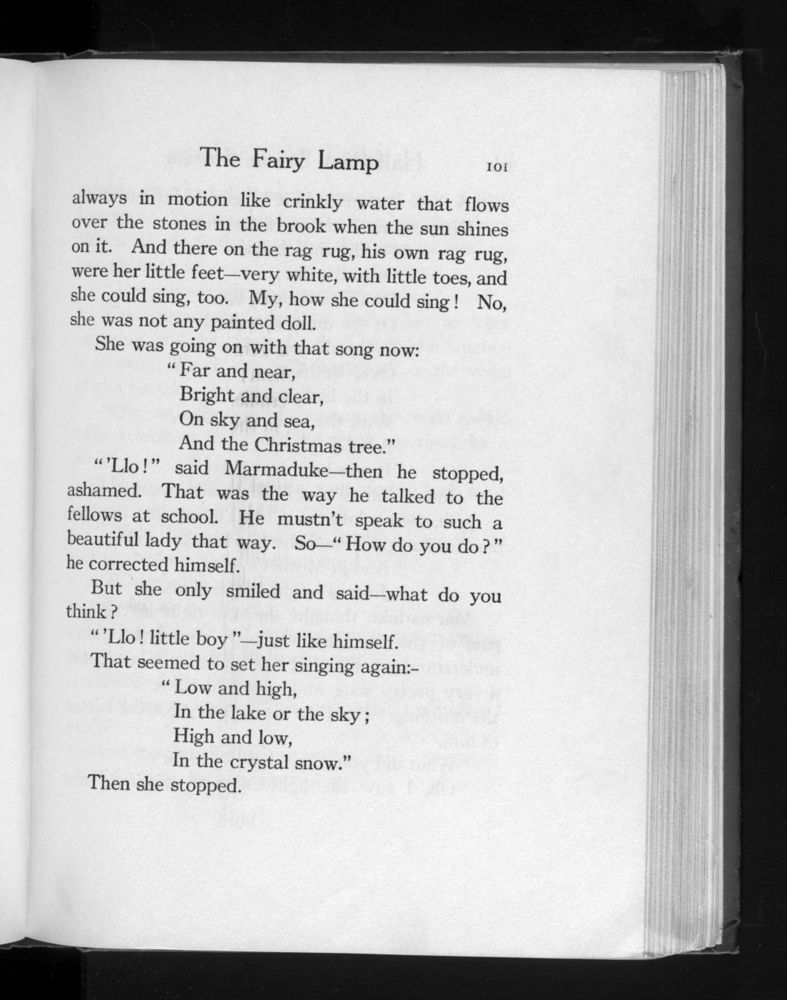 The Fairy Lamp 101

always in motion like crinkly water that flows over the stones in the brook when the sun shines on it. And there on the rag rug, his own rag rug, were her little feet—very white, with little toes, and she could sing, too. My, how she could sing! No, she was not any painted doll.

She was going on with that song now:
"Far and near,
Bright and clear,
On sky and sea,
And the Christmas tree."

"'Llo!" said Marmaduke—then he stopped, ashamed. That was the way he talked to the fellows at school. He mustn't speak to such a beautiful lady that way. So—"How do you do?" he corrected himself.

But she only smiled and said—what do you think?

"'Llo! little boy"—just like himself.

That seemed to set her singing again:-
"Low and high,
In the lake or the sky;
High and low,
In the crystal snow."

Then she stopped.